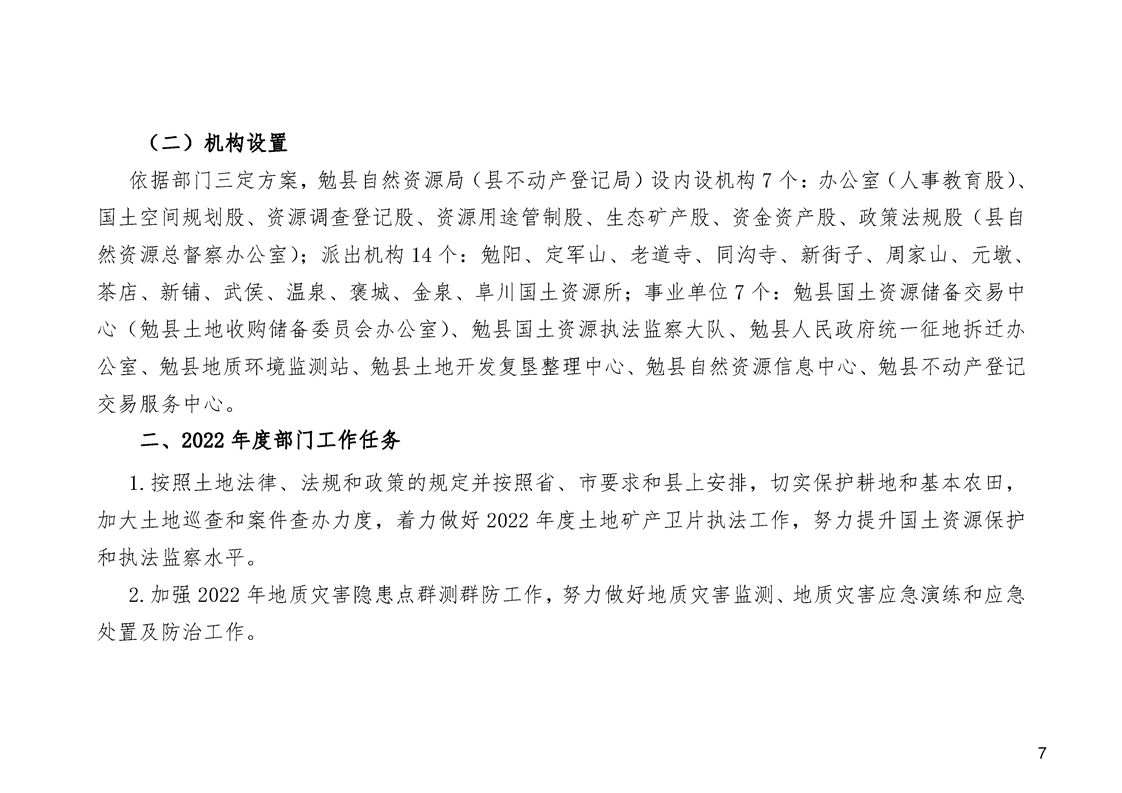 （二）机构设置

依据部门三定方案，勉县自然资源局（县不动产登记局）设内设机构7个：办公室（人事教育股）、国土空间规划股、资源调查登记股、资源用途管制股、生态矿产股、资金资产股、政策法规股（县自然资源总督察办公室）；派出机构14个：勉阳、定军山、老道寺、同沟寺、新街子、周家山、元墩、茶店、新铺、武侯、温泉、褒城、金泉、阜川国土资源所；事业单位7个：勉县国土资源储备交易中心（勉县土地收购储备委员会办公室）、勉县国土资源执法监察大队、勉县人民政府统一征地拆迁办公室、勉县地质环境监测站、勉县土地开发复垦整理中心、勉县自然资源信息中心、勉县不动产登记交易服务中心。

二、2022年度部门工作任务

1.按照土地法律、法规和政策的规定并按照省、市要求和县上安排，切实保护耕地和基本农田，加大土地巡查和案件查办力度，着力做好2022年度土地矿产卫片执法工作，努力提升国土资源保护和执法监察水平。

2.加强2022年地质灾害隐患点群测群防工作，努力做好地质灾害监测、地质灾害应急演练和应急处置及防治工作。

7